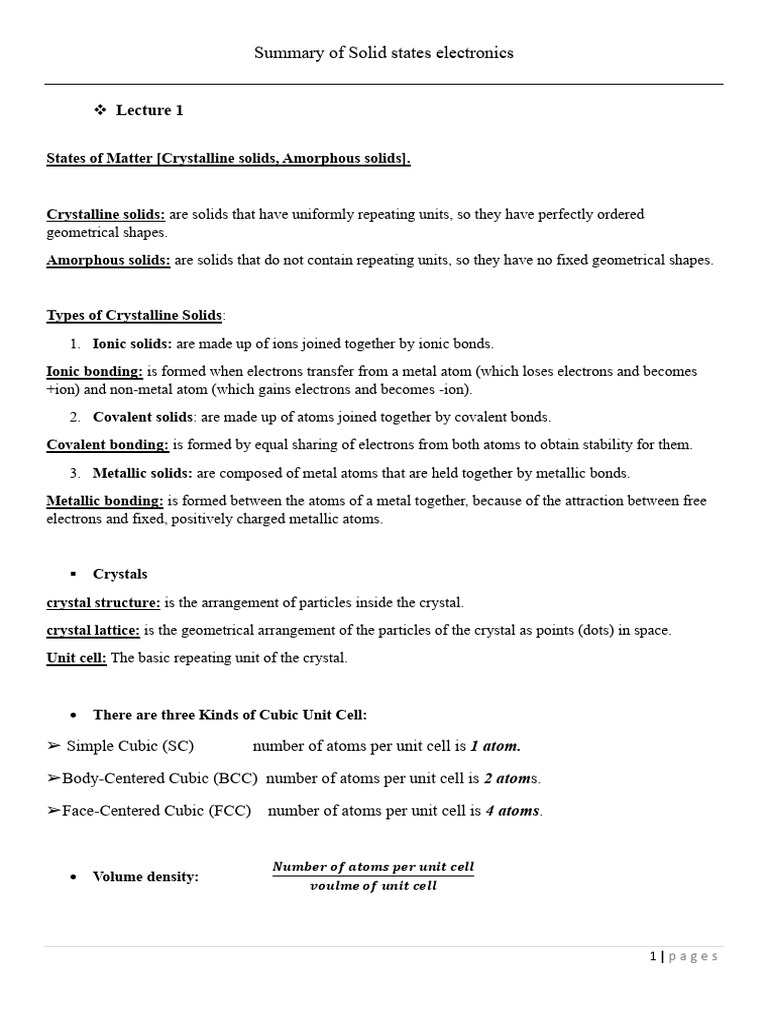 Summary of Solid states electronics

❖ Lecture 1

States of Matter [Crystalline solids, Amorphous solids].

Crystalline solids: are solids that have uniformly repeating units, so they have perfectly ordered geometrical shapes.

Amorphous solids: are solids that do not contain repeating units, so they have no fixed geometrical shapes.

Types of Crystalline Solids:

1. Ionic solids: are made up of ions joined together by ionic bonds.

Ionic bonding: is formed when electrons transfer from a metal atom (which loses electrons and becomes +ion) and non-metal atom (which gains electrons and becomes -ion).

2. Covalent solids: are made up of atoms joined together by covalent bonds.

Covalent bonding: is formed by equal sharing of electrons from both atoms to obtain stability for them.

3. Metallic solids: are composed of metal atoms that are held together by metallic bonds.

Metallic bonding: is formed between the atoms of a metal together, because of the attraction between free electrons and fixed, positively charged metallic atoms.

▪ Crystals

crystal structure: is the arrangement of particles inside the crystal.

crystal lattice: is the geometrical arrangement of the particles of the crystal as points (dots) in space.

Unit cell: The basic repeating unit of the crystal.

• There are three Kinds of Cubic Unit Cell:

➢ Simple Cubic (SC) number of atoms per unit cell is 1 atom.

➢Body-Centered Cubic (BCC) number of atoms per unit cell is 2 atoms.

➢Face-Centered Cubic (FCC) number of atoms per unit cell is 4 atoms.

• Volume density: $\frac{Number\ of\ atoms\ per\ unit\ cell}{voulme\ of\ unit\ cell}$

1 | p a g e s